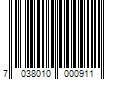 7 038010 000911